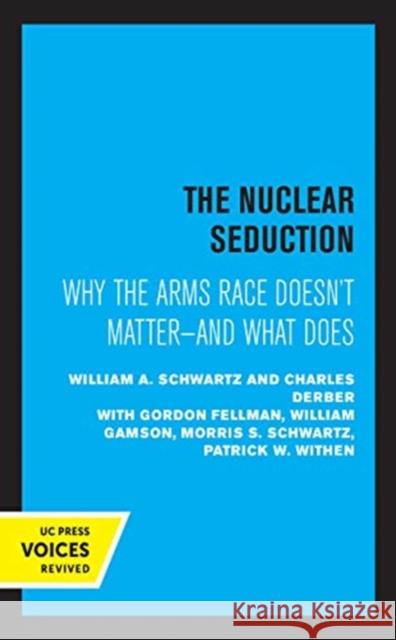 THE NUCLEAR SEDUCTION

WHY THE ARMS RACE DOESN'T MATTER—AND WHAT DOES

WILLIAM A. SCHWARTZ AND CHARLES DERBER WITH GORDON FELLMAN, WILLIAM GAMSON, MORRIS S. SCHWARTZ, PATRICK W. WITHEN

UC PRESS
VOICES
REVIVED